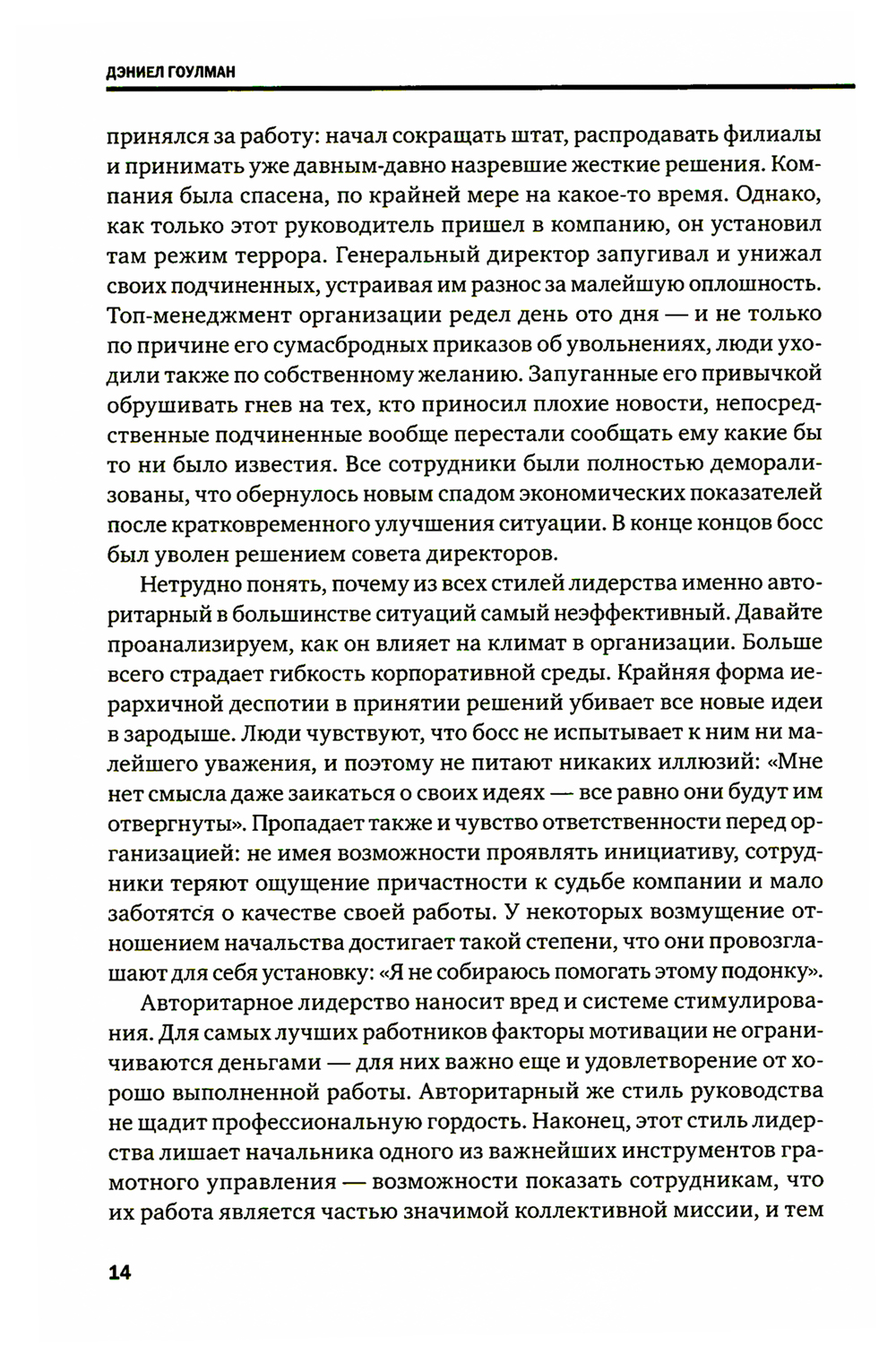 ДЭНИЕЛ ГОУЛМАН

принялся за работу: начал сокращать штат, распродавать филиалы и принимать уже давным-давно назревшие жесткие решения. Компания была спасена, по крайней мере на какое-то время. Однако, как только этот руководитель пришел в компанию, он установил там режим террора. Генеральный директор запугивал и унижал своих подчиненных, устраивая им разнос за малейшую оплошность. Топ-менеджмент организации редел день ото дня — и не только по причине его сумасбродных приказов об увольнениях, люди уходили также по собственному желанию. Запуганные его привычкой обрушивать гнев на тех, кто приносил плохие новости, непосредственные подчиненные вообще перестали сообщать ему какие бы то ни было известия. Все сотрудники были полностью деморализованы, что обернулось новым спадом экономических показателей после кратковременного улучшения ситуации. В конце концов босс был уволен решением совета директоров.

Нетрудно понять, почему из всех стилей лидерства именно авторитарный в большинстве ситуаций самый неэффективный. Давайте проанализируем, как он влияет на климат в организации. Больше всего страдает гибкость корпоративной среды. Крайняя форма иерархичной деспотии в принятии решений убивает все новые идеи в зародыше. Люди чувствуют, что босс не испытывает к ним ни малейшего уважения, и поэтому не питают никаких иллюзий: «Мне нет смысла даже заикаться о своих идеях — все равно они будут им отвергнуты». Пропадает также и чувство ответственности перед организацией: не имея возможности проявлять инициативу, сотрудники теряют ощущение причастности к судьбе компании и мало заботятся о качестве своей работы. У некоторых возмущение отношением начальства достигает такой степени, что они провозглашают для себя установку: «Я не собираюсь помогать этому подонку».

Авторитарное лидерство наносит вред и системе стимулирования. Для самых лучших работников факторы мотивации не ограничиваются деньгами — для них важно еще и удовлетворение от хорошо выполненной работы. Авторитарный же стиль руководства не щадит профессиональную гордость. Наконец, этот стиль лидерства лишает начальника одного из важнейших инструментов грамотного управления — возможности показать сотрудникам, что их работа является частью значимой коллективной миссии, и тем

14